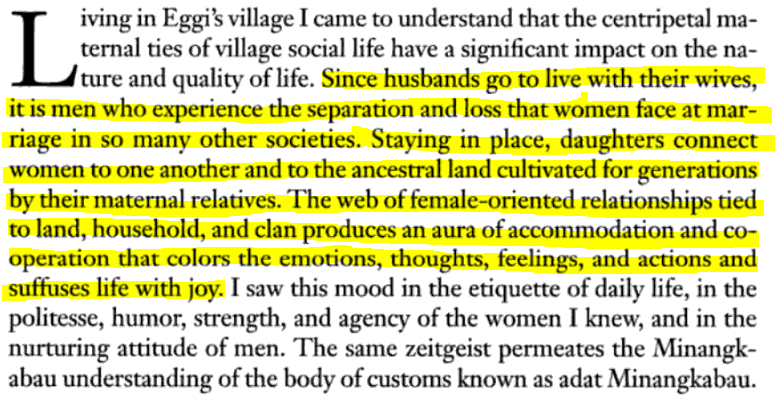 Living in Eggi's village I came to understand that the centripetal maternal ties of village social life have a significant impact on the nature and quality of life. Since husbands go to live with their wives, it is men who experience the separation and loss that women face at marriage in so many other societies. Staying in place, daughters connect women to one another and to the ancestral land cultivated for generations by their maternal relatives. The web of female-oriented relationships tied to land, household, and clan produces an aura of accommodation and cooperation that colors the emotions, thoughts, feelings, and actions and suffuses life with joy. I saw this mood in the etiquette of daily life, in the politesse, humor, strength, and agency of the women I knew, and in the nurturing attitude of men. The same zeitgeist permeates the Minangkabau understanding of the body of customs known as adat Minangkabau.